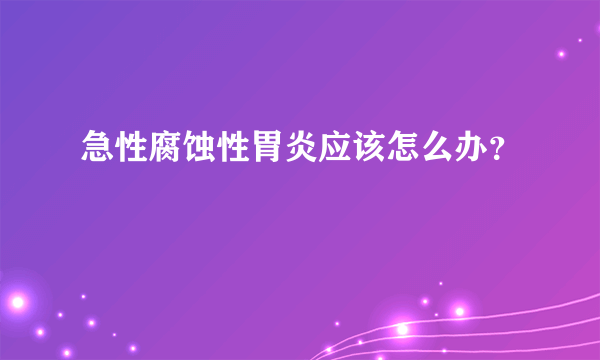 急性腐蚀性胃炎应该怎么办？